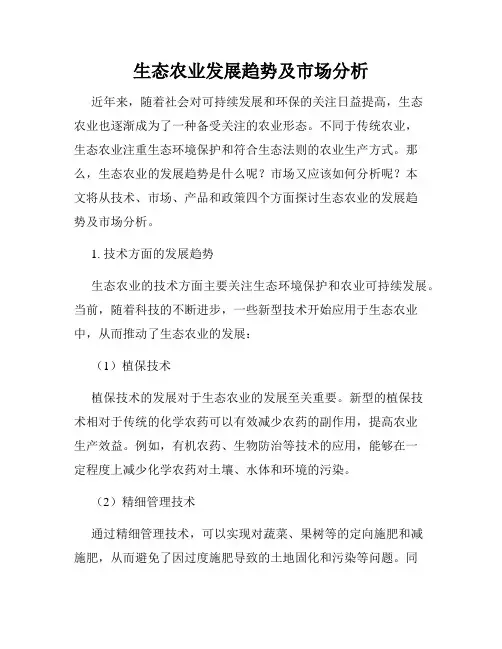 生态农业发展趋势及市场分析

近年来，随着社会对可持续发展和环保的关注日益提高，生态农业也逐渐成为了一种备受关注的农业形态。不同于传统农业，生态农业注重生态环境保护和符合生态法则的农业生产方式。那么，生态农业的发展趋势是什么呢？市场又应该如何分析呢？本文将从技术、市场、产品和政策四个方面探讨生态农业的发展趋势及市场分析。

1. 技术方面的发展趋势

生态农业的技术方面主要关注生态环境保护和农业可持续发展。当前，随着科技的不断进步，一些新型技术开始应用于生态农业中，从而推动了生态农业的发展：

（1）植保技术

植保技术的发展对于生态农业的发展至关重要。新型的植保技术相对于传统的化学农药可以有效减少农药的副作用，提高农业生产效益。例如，有机农药、生物防治等技术的应用，能够在一定程度上减少化学农药对土壤、水体和环境的污染。

（2）精细管理技术

通过精细管理技术，可以实现对蔬菜、果树等的定向施肥和减施肥，从而避免了因过度施肥导致的土地固化和污染等问题。同